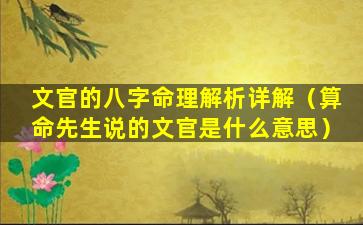 文官的八字命理解析详解（算命先生说的文官是什么意思）